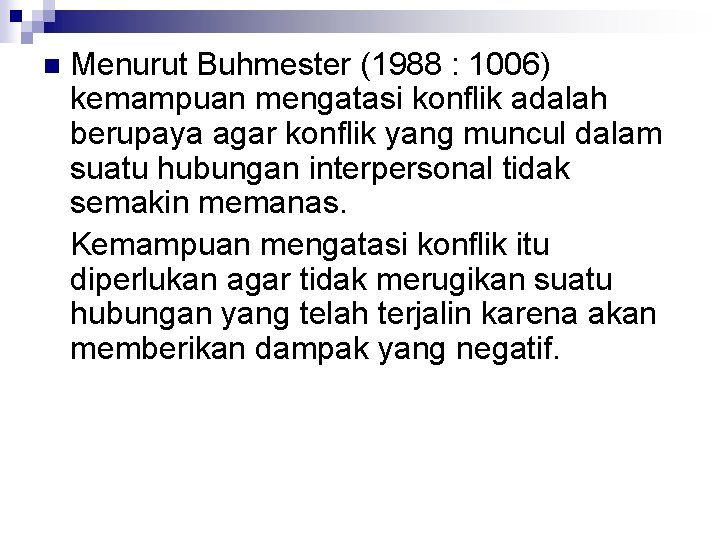 Menurut Buhmester (1988 : 1006) kemampuan mengatasi konflik adalah berupaya agar konflik yang muncul dalam suatu hubungan interpersonal tidak semakin memanas.

Kemampuan mengatasi konflik itu diperlukan agar tidak merugikan suatu hubungan yang telah terjalin karena akan memberikan dampak yang negatif.